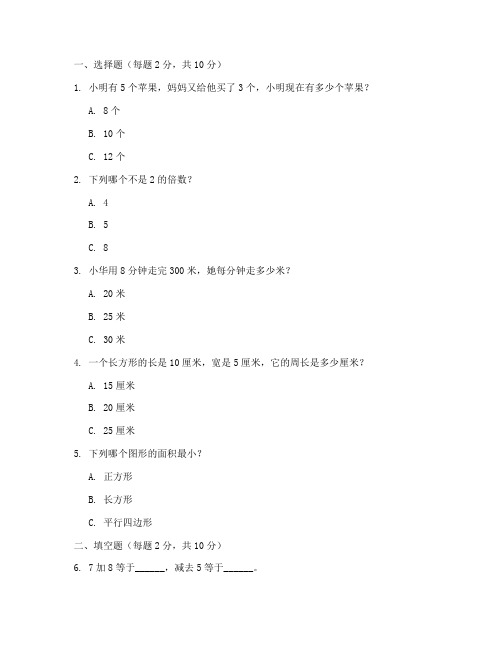 一、选择题（每题 2 分，共 10 分）

1. 小明有 5 个苹果，妈妈又给他买了 3 个，小明现在有多少个苹果？

A. 8 个

B. 10 个

C. 12 个

2. 下列哪个不是 2 的倍数？

A. 4

B. 5

C. 8

3. 小华用 8 分钟走完 300 米，她每分钟走多少米？

A. 20 米

B. 25 米

C. 30 米

4. 一个长方形的长是 10 厘米，宽是 5 厘米，它的周长是多少厘米？

A. 15 厘米

B. 20 厘米

C. 25 厘米

5. 下列哪个图形的面积最小？

A. 正方形

B. 长方形

C. 平行四边形

二、填空题（每题 2 分，共 10 分）

6. 7 加 8 等于______，减去 5 等于______。